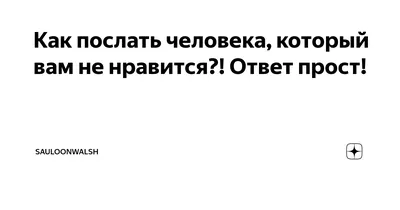 Как послать человека, который вам не нравится?! Ответ прост!

SAULOONWALSH